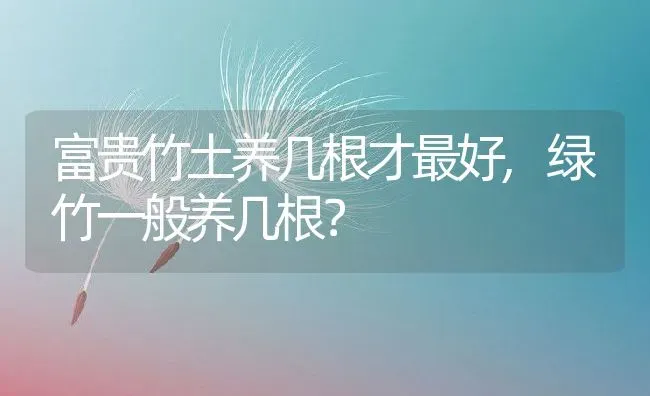 富贵竹土养几根才最好，绿竹一般养几根？